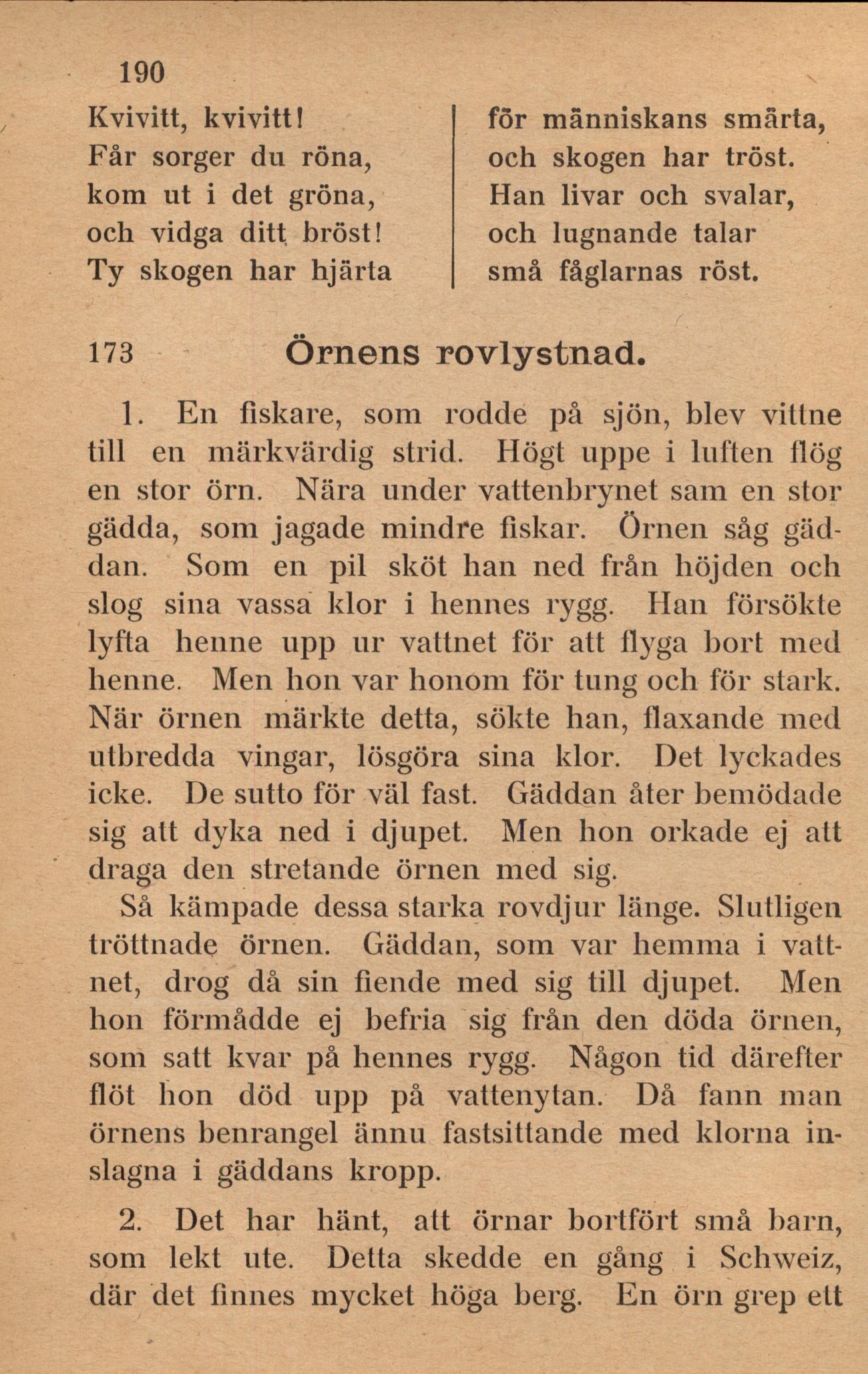 190

Kvivitt, kvivitt!
Får sorger du röna,
kom ut i det gröna,
och vidga ditt bröst!
Ty skogen har hjärta

för människans smärta,
och skogen har tröst.
Han livar och svalar,
och lugnande talar
små fåglarnas röst.

173 Örnens rovlystnad.

1. En fiskare, som rodde på sjön, blev vittne till en märkvärdig strid. Högt uppe i luften flög en stor örn. Nära under vattenbrynet sam en stor gädda, som jagade mindre fiskar. Örnen såg gäddan. Som en pil sköt han ned från höjden och slog sina vassa klor i hennes rygg. Han försökte lyfta henne upp ur vattnet för att flyga bort med henne. Men hon var honom för tung och för stark. När örnen märkte detta, sökte han, flaxande med utbredda vingar, lösgöra sina klor. Det lyckades icke. De sutto för väl fast. Gäddan åter bemödade sig att dyka ned i djupet. Men hon orkade ej att draga den stretande örnen med sig.

Så kämpade dessa starka rovdjur länge. Slutligen tröttnade örnen. Gäddan, som var hemma i vattnet, drog då sin fiende med sig till djupet. Men hon förmådde ej befria sig från den döda örnen, som satt kvar på hennes rygg. Någon tid därefter flöt hon död upp på vattenytan. Då fann man örnens benrangel ännu fastsittande med klorna inslagna i gäddans kropp.

2. Det har hänt, att örnar bortfört små barn, som lekt ute. Detta skedde en gång i Schweiz, där det finnes mycket höga berg. En örn grep ett